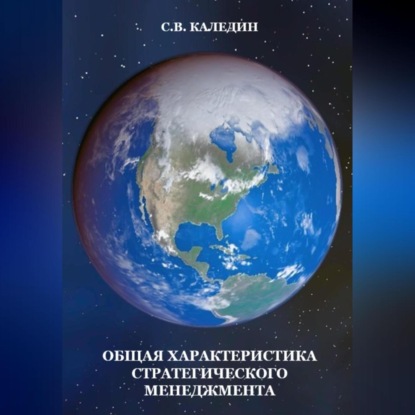 С.В. КАЛЕДИН

ОБЩАЯ ХАРАКТЕРИСТИКА СТРАТЕГИЧЕСКОГО МЕНЕДЖМЕНТА